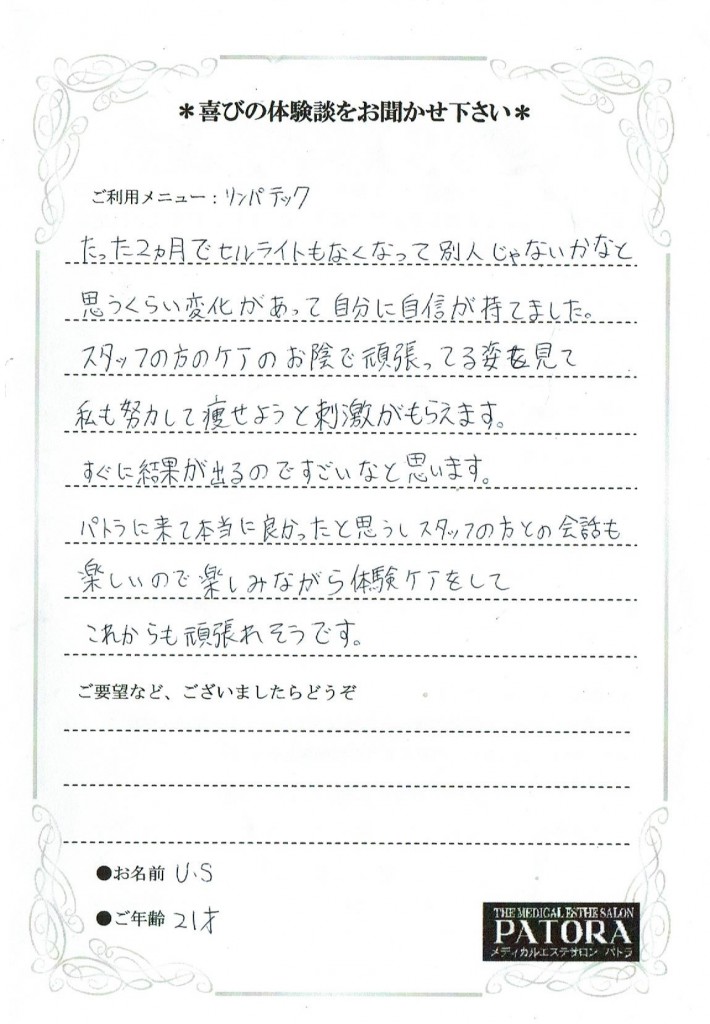 ＊喜びの体験談をお聞かせ下さい＊

ご利用メニュー：リンパテック

たった2ヵ月でセルライトもなくなって別人じゃないかなと思うくらい変化があって自分に自信が持てました。スタッフの方のケアのお陰で頑張ってる姿を見て私も努力して痩せようと刺激がもらえます。すぐに結果が出るのですごいなと思います。パトラに来て本当に良かったと思うしスタッフの方との会話も楽しいので楽しみながら体験ケアをしてこれからも頑張れそうです。

ご要望など、ございましたらどうぞ

●お名前 U.S

●ご年齢 21才

THE MEDICAL ESTHE SALON
PATORA
メディカルエステサロン パトラ